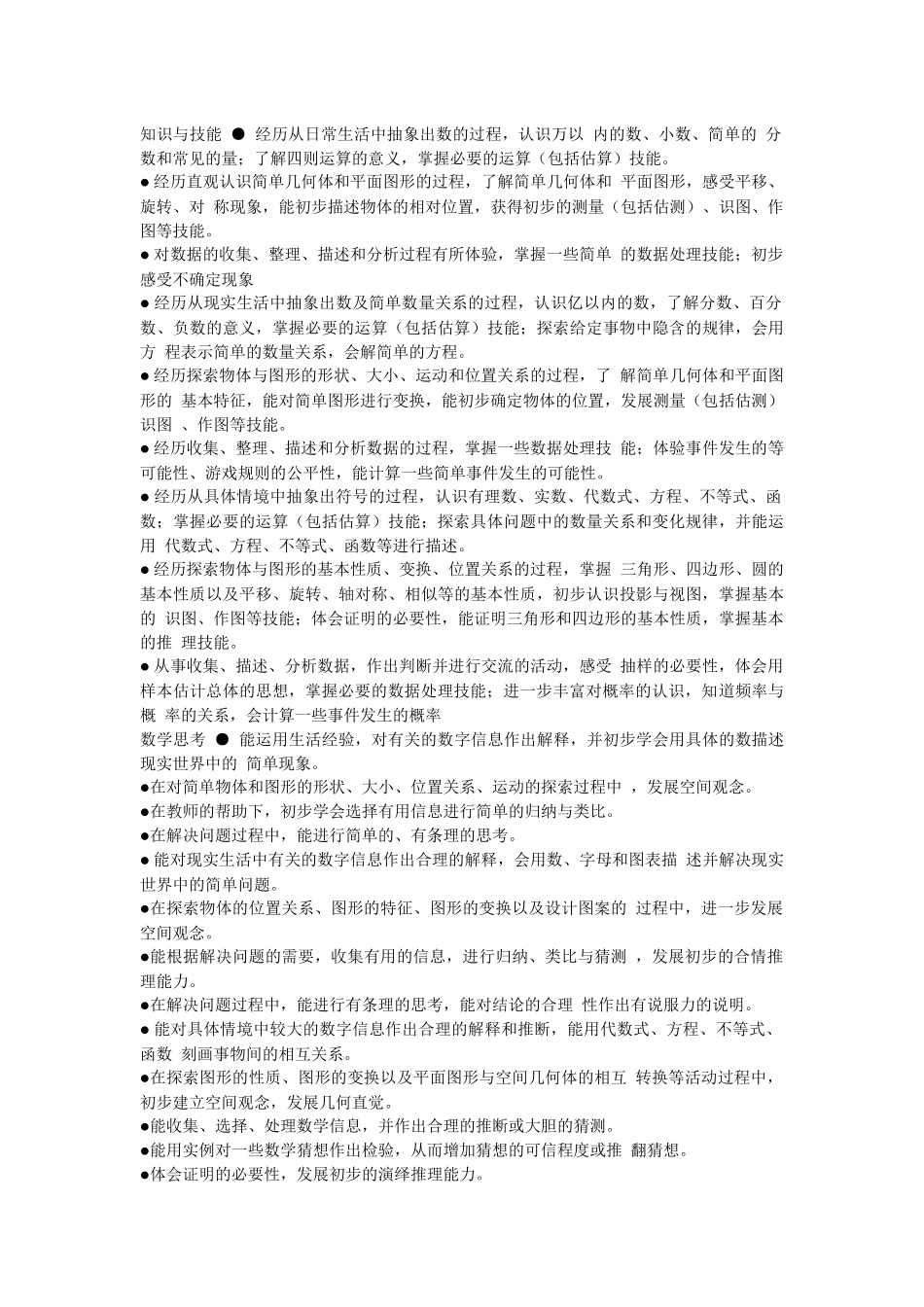 知识与技能 ● 经历从日常生活中抽象出数的过程，认识万以 内的数、小数、简单的 分数和常见的量；了解四则运算的意义，掌握必要的运算（包括估算）技能。
● 经历直观认识简单几何体和平面图形的过程，了解简单几何体和 平面图形，感受平移、旋转、对 称现象，能初步描述物体的相对位置，获得初步的测量（包括估测）、识图、作图等技能。
● 对数据的收集、整理、描述和分析过程有所体验，掌握一些简单 的数据处理技能；初步感受不确定现象
● 经历从现实生活中抽象出数及简单数量关系的过程，认识亿以内的数，了解分数、百分数、负数的意义，掌握必要的运算（包括估算）技能；探索给定事物中隐含的规律，会用方 程表示简单的数量关系，会解简单的方程。
● 经历探索物体与图形的形状、大小、运动和位置关系的过程，了 解简单几何体和平面图形的 基本特征，能对简单图形进行变换，能初步确定物体的位置，发展测量（包括估测）识图 、作图等技能。
● 经历收集、整理、描述和分析数据的过程，掌握一些数据处理技 能；体验事件发生的等可能性、游戏规则的公平性，能计算一些简单事件发生的可能性。
● 经历从具体情境中抽象出符号的过程，认识有理数、实数、代数式、方程、不等式、函数；掌握必要的运算（包括估算）技能；探索具体问题中的数量关系和变化规律，并能运用 代数式、方程、不等式、函数等进行描述。
● 经历探索物体与图形的基本性质、变换、位置关系的过程，掌握 三角形、四边形、圆的基本性质以及平移、旋转、轴对称、相似等的基本性质，初步认识投影与视图，掌握基本的 识图、作图等技能；体会证明的必要性，能证明三角形和四边形的基本性质，掌握基本的推 理技能。
● 从事收集、描述、分析数据，作出判断并进行交流的活动，感受 抽样的必要性，体会用样本估计总体的思想，掌握必要的数据处理技能；进一步丰富对概率的认识，知道频率与概 率的关系，会计算一些事件发生的概率
数学思考 ● 能运用生活经验，对有关的数字信息作出解释，并初步学会用具体的数描述现实世界中的 简单现象。
●在对简单物体和图形的形状、大小、位置关系、运动的探索过程中 ，发展空间观念。
●在教师的帮助下，初步学会选择有用信息进行简单的归纳与类比。
●在解决问题过程中，能进行简单的、有条理的思考。
● 能对现实生活中有关的数字信息作出合理的解释，会用数、字母和图表描 述并解决现实世界中的简单问题。
●在探索物体的位置关系、图形的特征、图形的变换以及设计图案的 过程中，进一步发展空间观念。
●能根据解决问题的需要，收集有用的信息，进行归纳、类比与猜测 ，发展初步的合情推理能力。
●在解决问题过程中，能进行有条理的思考，能对结论的合理 性作出有说服力的说明。
● 能对具体情境中较大的数字信息作出合理的解释和推断，能用代数式、方程、不等式、函数 刻画事物间的相互关系。
●在探索图形的性质、图形的变换以及平面图形与空间几何体的相互 转换等活动过程中，初步建立空间观念，发展几何直觉。
●能收集、选择、处理数学信息，并作出合理的推断或大胆的猜测。
●能用实例对一些数学猜想作出检验，从而增加猜想的可信程度或推 翻猜想。
●体会证明的必要性，发展初步的演绎推理能力。